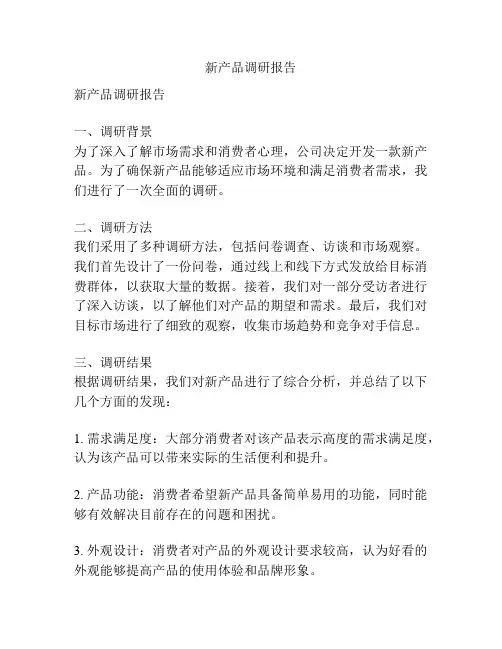 新产品调研报告

新产品调研报告

一、调研背景
为了深入了解市场需求和消费者心理，公司决定开发一款新产品。为了确保新产品能够适应市场环境和满足消费者需求，我们进行了一次全面的调研。

二、调研方法
我们采用了多种调研方法，包括问卷调查、访谈和市场观察。我们首先设计了一份问卷，通过线上和线下方式发放给目标消费群体，以获取大量的数据。接着，我们对一部分受访者进行了深入访谈，以了解他们对产品的期望和需求。最后，我们对目标市场进行了细致的观察，收集市场趋势和竞争对手信息。

三、调研结果
根据调研结果，我们对新产品进行了综合分析，并总结了以下几个方面的发现：

1. 需求满足度：大部分消费者对该产品表示高度的需求满足度，认为该产品可以带来实际的生活便利和提升。

2. 产品功能：消费者希望新产品具备简单易用的功能，同时能够有效解决目前存在的问题和困扰。

3. 外观设计：消费者对产品的外观设计要求较高，认为好看的外观能够提高产品的使用体验和品牌形象。